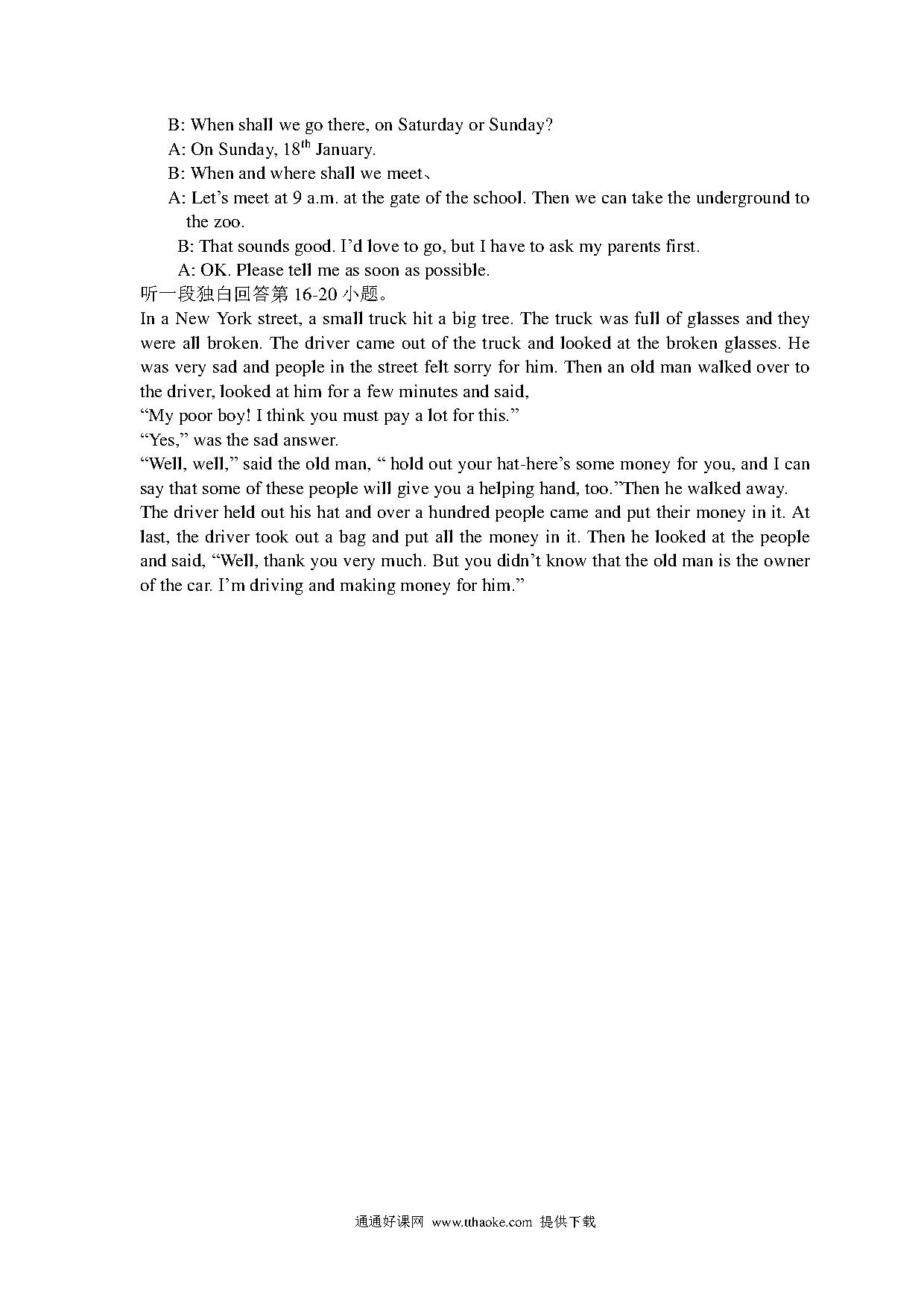 B: When shall we go there, on Saturday or Sunday?
A: On Sunday, 18$^{th}$ January.
B: When and where shall we meet、
A: Let’s meet at 9 a.m. at the gate of the school. Then we can take the underground to the zoo.
B: That sounds good. I’d love to go, but I have to ask my parents first.
A: OK. Please tell me as soon as possible.
听一段独白回答第 16-20 小题。
In a New York street, a small truck hit a big tree. The truck was full of glasses and they were all broken. The driver came out of the truck and looked at the broken glasses. He was very sad and people in the street felt sorry for him. Then an old man walked over to the driver, looked at him for a few minutes and said,
“My poor boy! I think you must pay a lot for this.”
“Yes,” was the sad answer.
“Well, well,” said the old man, “ hold out your hat-here’s some money for you, and I can say that some of these people will give you a helping hand, too.”Then he walked away.
The driver held out his hat and over a hundred people came and put their money in it. At last, the driver took out a bag and put all the money in it. Then he looked at the people and said, “Well, thank you very much. But you didn’t know that the old man is the owner of the car. I’m driving and making money for him.”

通通好课网 www.tthaoke.com 提供下载